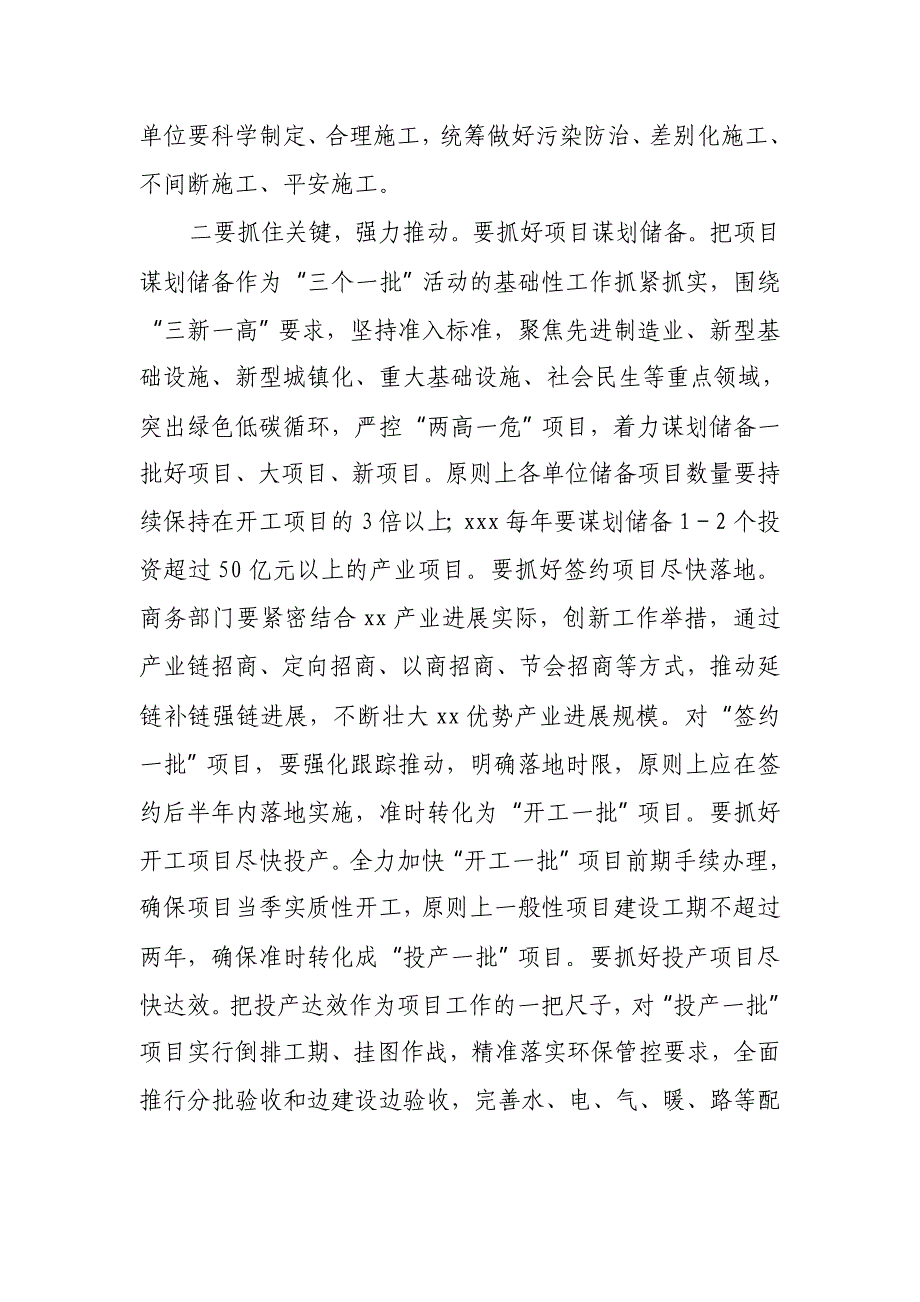 单位要科学制定、合理施工，统筹做好污染防治、差别化施工、不间断施工、平安施工。

二要抓住关键，强力推动。要抓好项目谋划储备。把项目谋划储备作为“三个一批”活动的基础性工作抓紧抓实，围绕“三新一高”要求，坚持准入标准，聚焦先进制造业、新型基础设施、新型城镇化、重大基础设施、社会民生等重点领域，突出绿色低碳循环，严控“两高一危”项目，着力谋划储备一批好项目、大项目、新项目。原则上各单位储备项目数量要持续保持在开工项目的 3 倍以上; xxx 每年要谋划储备 1－2 个投资超过 50 亿元以上的产业项目。要抓好签约项目尽快落地。商务部门要紧密结合 xx 产业进展实际，创新工作举措，通过产业链招商、定向招商、以商招商、节会招商等方式，推动延链补链强链进展，不断壮大 xx 优势产业进展规模。对“签约一批”项目，要强化跟踪推动，明确落地时限，原则上应在签约后半年内落地实施，准时转化为“开工一批”项目。要抓好开工项目尽快投产。全力加快“开工一批”项目前期手续办理，确保项目当季实质性开工，原则上一般性项目建设工期不超过两年，确保准时转化成“投产一批”项目。要抓好投产项目尽快达效。把投产达效作为项目工作的一把尺子，对“投产一批”项目实行倒排工期、挂图作战，精准落实环保管控要求，全面推行分批验收和边建设边验收，完善水、电、气、暖、路等配